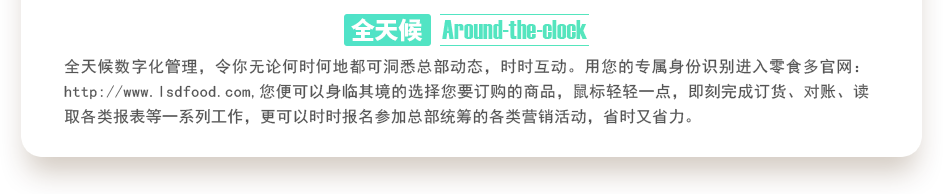 全天候 Around-the-clock

全天候数字化管理，令你无论何时何地都可洞悉总部动态，时时互动。用您的专属身份识别进入零食多官网：http://www.lsdfood.com,您便可以身临其境的选择您要订购的商品，鼠标轻轻一点，即刻完成订货、对账、读取各类报表等一系列工作，更可以时时报名参加总部统筹的各类营销活动，省时又省力。